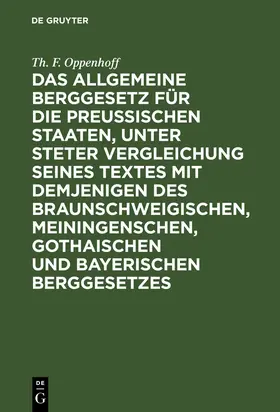 DE GRUYTER

Th. F. Oppenhoff

DAS ALLGEMEINE BERGGESETZ FÜR DIE PREUSSISCHEN STAATEN, UNTER STETER VERGLEICHUNG SEINES TEXTES MIT DEMJENIGEN DES BRAUNSCHWEIGISCHEN, MEININGENSCHEN, GOTHAISCHEN UND BAYERISCHEN BERGGESETZES

DE G